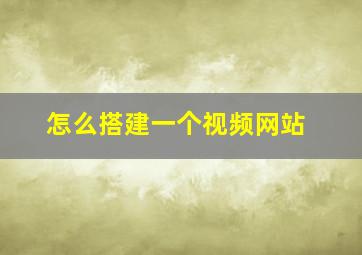 怎么搭建一个视频网站